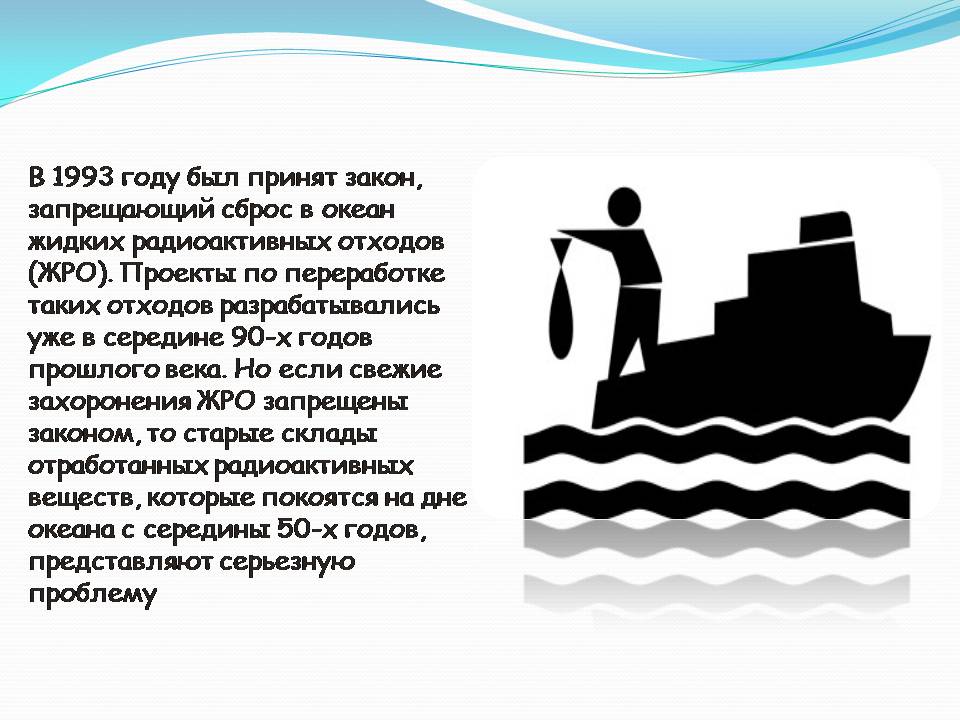 В 1993 году был принят закон, запрещающий сброс в океан жидких радиоактивных отходов (ЖРО). Проекты по переработке таких отходов разрабатывались уже в середине 90-х годов прошлого века. Но если свежие захоронения ЖРО запрещены законом, то старые склады отработанных радиоактивных веществ, которые покоятся на дне океана с середины 50-х годов, представляют серьезную проблему